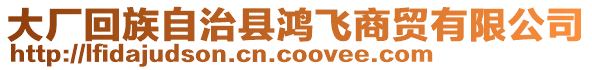 大厂回族自治县鸿飞商贸有限公司
http://lfidajudson.cn.coovee.com